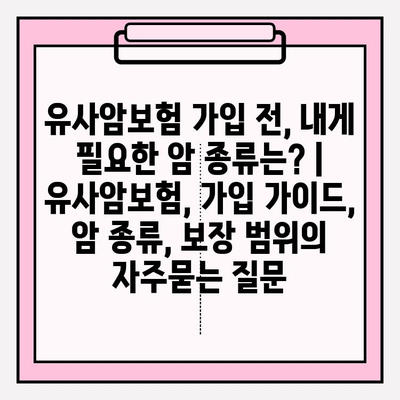 유사암보험 가입 전, 내게 필요한 암 종류는? | 유사암보험, 가입 가이드, 암 종류, 보장 범위의 자주묻는 질문